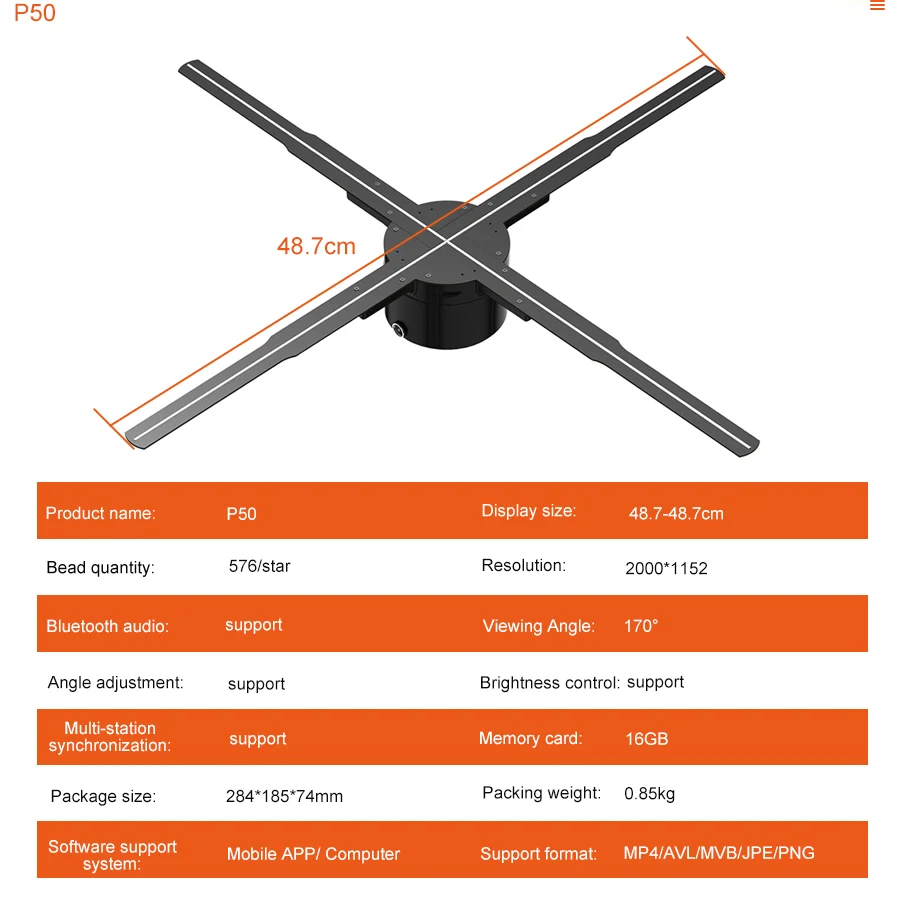 P50

48.7cm

| Product name: | P50 | Display size: | 48.7-48.7cm |
|---|---|---|---|
| Bead quantity: | 576/star | Resolution: | 2000*1152 |
| Bluetooth audio: | support | Viewing Angle: | 170° |
| Angle adjustment: | support | Brightness control: | support |
| Multi-station synchronization: | support | Memory card: | 16GB |
| Package size: | 284*185*74mm | Packing weight: | 0.85kg |
| Software support system: | Mobile APP/ Computer | Support format: | MP4/AVL/MVB/JPE/PNG |